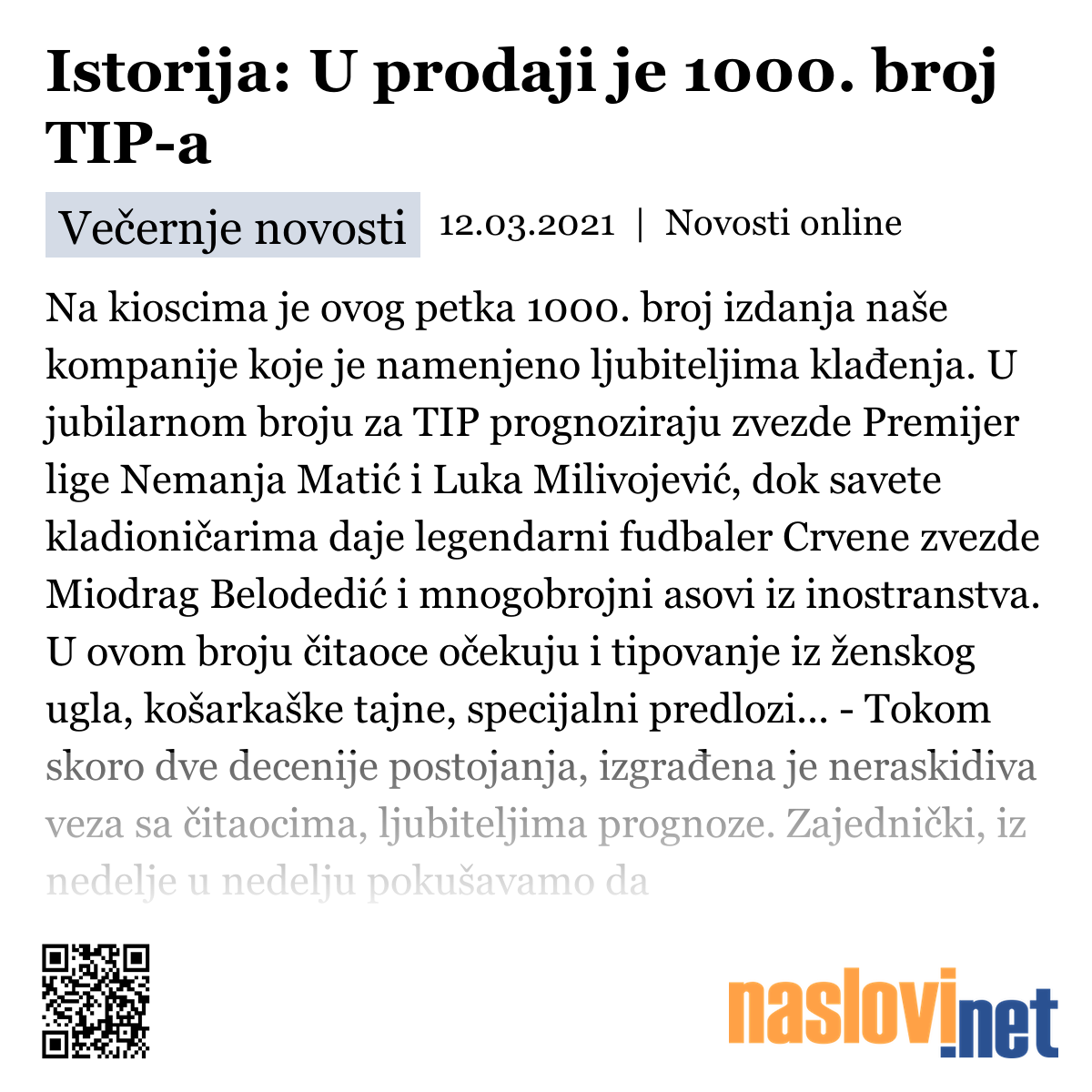 Istorija: U prodaji je 1000. broj TIP-a

Večernje novosti 12.03.2021 | Novosti online

Na kioscima je ovog petka 1000. broj izdanja naše kompanije koje je namenjeno ljubiteljima klađenja. U jubilarnom broju za TIP prognoziraju zvezde Premijer lige Nemanja Matić i Luka Milivojević, dok savete kladioničarima daje legendarni fudbaler Crvene zvezde Miodrag Belodedić i mnogobrojni asovi iz inostranstva. U ovom broju čitaoce očekuju i tipovanje iz ženskog ugla, košarkaške tajne, specijalni predlozi... - Tokom skoro dve decenije postojanja, izgrađena je neraskidiva veza sa čitaocima, ljubiteljima prognoze. Zajednički, iz nedelje u nedelju pokušavamo da

naslovi.net